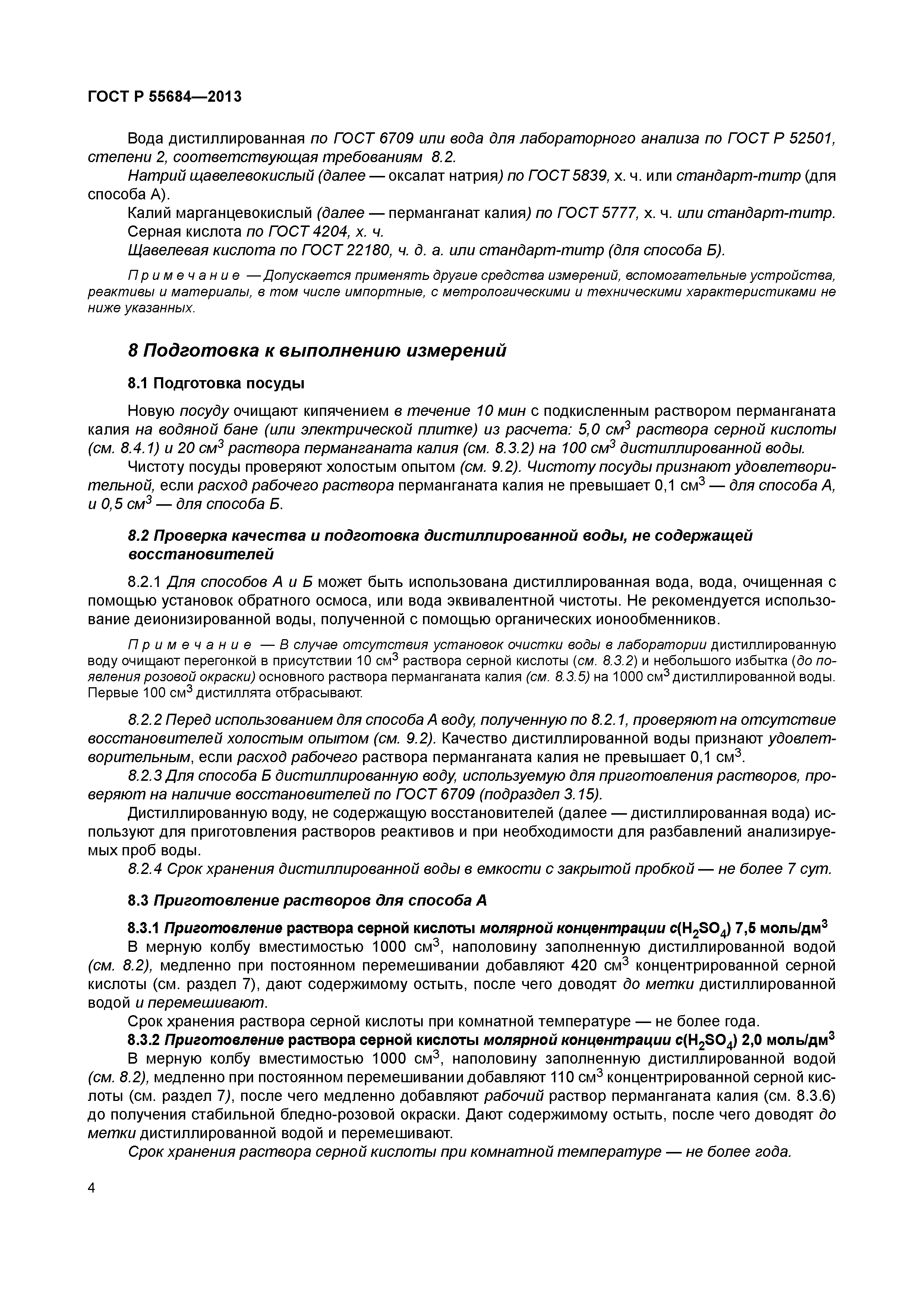 ГОСТ Р 55684—2013

Вода дистиллированная по ГОСТ 6709 или вода для лабораторного анализа по ГОСТ Р 52501, степени 2, соответствующая требованиям 8.2.
Натрий щавелевокислый (далее — оксалат натрия) по ГОСТ 5839, х. ч. или стандарт-титр (для способа А).
Калий марганцевокислый (далее — перманганат калия) по ГОСТ 5777, х. ч. или стандарт-титр.
Серная кислота по ГОСТ 4204, х. ч.
Щавелевая кислота по ГОСТ 22180, ч. д. а. или стандарт-титр (для способа Б).

Примечание — Допускается применять другие средства измерений, вспомогательные устройства, реактивы и материалы, в том числе импортные, с метрологическими и техническими характеристиками не ниже указанных.

8 Подготовка к выполнению измерений

8.1 Подготовка посуды

Новую посуду очищают кипячением в течение 10 мин с подкисленным раствором перманганата калия на водяной бане (или электрической плитке) из расчета: 5,0 см$^3$ раствора серной кислоты (см. 8.4.1) и 20 см$^3$ раствора перманганата калия (см. 8.3.2) на 100 см$^3$ дистиллированной воды.
Чистоту посуды проверяют холостым опытом (см. 9.2). Чистоту посуды признают удовлетворительной, если расход рабочего раствора перманганата калия не превышает 0,1 см$^3$ — для способа А, и 0,5 см$^3$ — для способа Б.

8.2 Проверка качества и подготовка дистиллированной воды, не содержащей восстановителей

8.2.1 Для способов А и Б может быть использована дистиллированная вода, вода, очищенная с помощью установок обратного осмоса, или вода эквивалентной чистоты. Не рекомендуется использование деионизированной воды, полученной с помощью органических ионообменников.

Примечание — В случае отсутствия установок очистки воды в лаборатории дистиллированную воду очищают перегонкой в присутствии 10 см$^3$ раствора серной кислоты (см. 8.3.2) и небольшого избытка (до появления розовой окраски) основного раствора перманганата калия (см. 8.3.5) на 1000 см$^3$ дистиллированной воды. Первые 100 см$^3$ дистиллята отбрасывают.

8.2.2 Перед использованием для способа А воду, полученную по 8.2.1, проверяют на отсутствие восстановителей холостым опытом (см. 9.2). Качество дистиллированной воды признают удовлетворительным, если расход рабочего раствора перманганата калия не превышает 0,1 см$^3$.
8.2.3 Для способа Б дистиллированную воду, используемую для приготовления растворов, проверяют на наличие восстановителей по ГОСТ 6709 (подраздел 3.15).
Дистиллированную воду, не содержащую восстановителей (далее — дистиллированная вода) используют для приготовления растворов реактивов и при необходимости для разбавлений анализируемых проб воды.
8.2.4 Срок хранения дистиллированной воды в емкости с закрытой пробкой — не более 7 сут.

8.3 Приготовление растворов для способа А

8.3.1 Приготовление раствора серной кислоты молярной концентрации $c(H_2SO_4)$ 7,5 моль/дм$^3$
В мерную колбу вместимостью 1000 см$^3$, наполовину заполненную дистиллированной водой (см. 8.2), медленно при постоянном перемешивании добавляют 420 см$^3$ концентрированной серной кислоты (см. раздел 7), дают содержимому остыть, после чего доводят до метки дистиллированной водой и перемешивают.
Срок хранения раствора серной кислоты при комнатной температуре — не более года.
8.3.2 Приготовление раствора серной кислоты молярной концентрации $c(H_2SO_4)$ 2,0 моль/дм$^3$
В мерную колбу вместимостью 1000 см$^3$, наполовину заполненную дистиллированной водой (см. 8.2), медленно при постоянном перемешивании добавляют 110 см$^3$ концентрированной серной кислоты (см. раздел 7), после чего медленно добавляют рабочий раствор перманганата калия (см. 8.3.6) до получения стабильной бледно-розовой окраски. Дают содержимому остыть, после чего доводят до метки дистиллированной водой и перемешивают.
Срок хранения раствора серной кислоты при комнатной температуре — не более года.

4